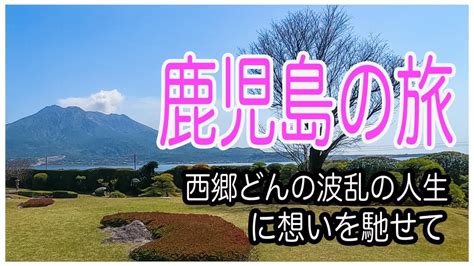 鹿児島の旅

西郷どんの波乱の人生
に想いを馳せて